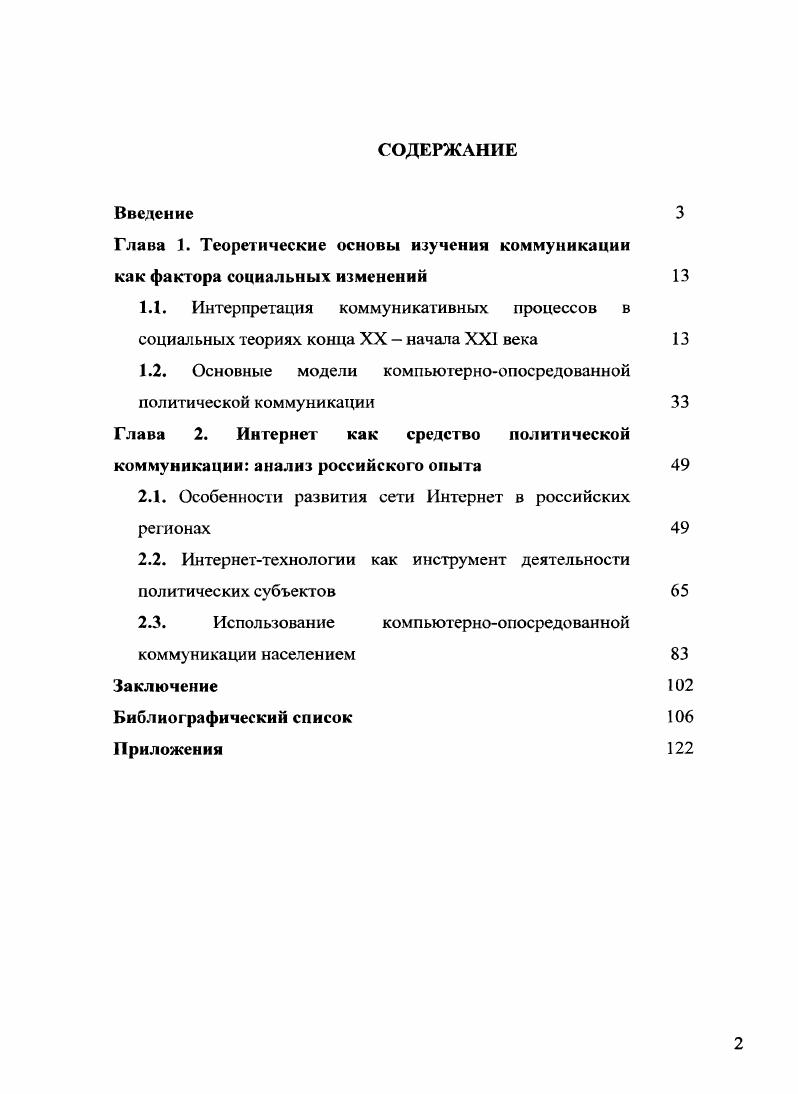 СОДЕРЖАНИЕ

Введение 3

Глава 1. Теоретические основы изучения коммуникации как фактора социальных изменений 13

1.1. Интерпретация коммуникативных процессов в социальных теориях конца XX – начала XXI века 13

1.2. Основные модели компьютерно-опосредованной политической коммуникации 33

Глава 2. Интернет как средство политической коммуникации: анализ российского опыта 49

2.1. Особенности развития сети Интернет в российских регионах 49

2.2. Интернет-технологии как инструмент деятельности политических субъектов 65

2.3. Использование компьютерно-опосредованной коммуникации населением 83

Заключение 102

Библиографический список 106

Приложения 122

2